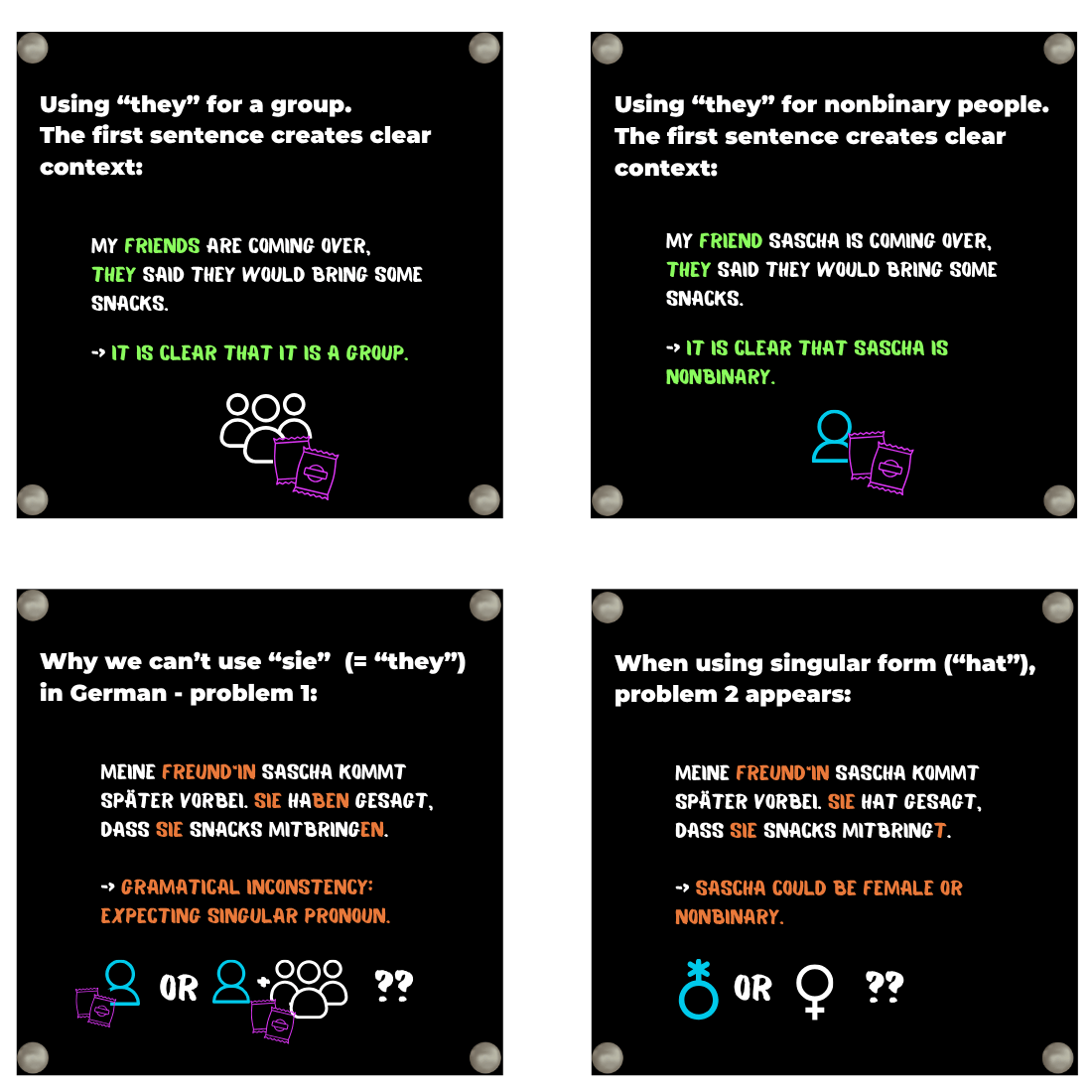 Using "they" for a group.
The first sentence creates clear context:

MY FRIENDS ARE COMING OVER, THEY SAID THEY WOULD BRING SOME SNACKS.

-> IT IS CLEAR THAT IT IS A GROUP.

Using "they" for nonbinary people.
The first sentence creates clear context:

MY FRIEND SASCHA IS COMING OVER, THEY SAID THEY WOULD BRING SOME SNACKS.

-> IT IS CLEAR THAT SASCHA IS NONBINARY.

Why we can't use "sie" (= "they") in German - problem 1:

MEINE FREUND*IN SASCHA KOMMT SPÄTER VORBEI. SIE HABEN GESAGT, DASS SIE SNACKS MITBRINGEN.

-> GRAMATICAL INCONSTENCY: EXPECTING SINGULAR PRONOUN.

OR + ??

When using singular form ("hat"), problem 2 appears:

MEINE FREUND*IN SASCHA KOMMT SPÄTER VORBEI. SIE HAT GESAGT, DASS SIE SNACKS MITBRINGT.

-> SASCHA COULD BE FEMALE OR NONBINARY.

OR ??